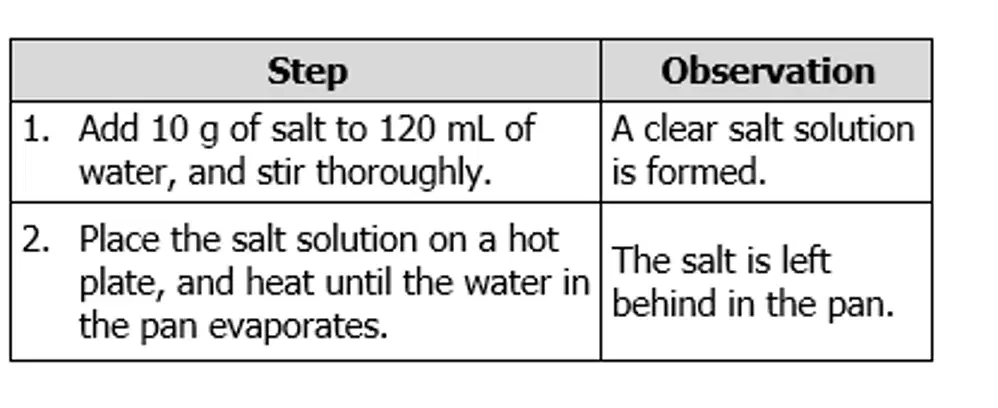 | Step | Observation |
|---|---|
| 1. Add 10 g of salt to 120 mL of water, and stir thoroughly. | A clear salt solution is formed. |
| 2. Place the salt solution on a hot plate, and heat until the water in the pan evaporates. | The salt is left behind in the pan. |